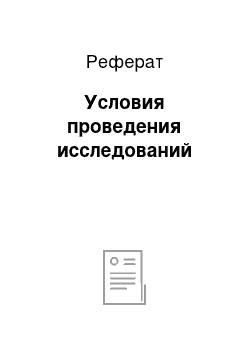 Реферат

Условия проведения исследований